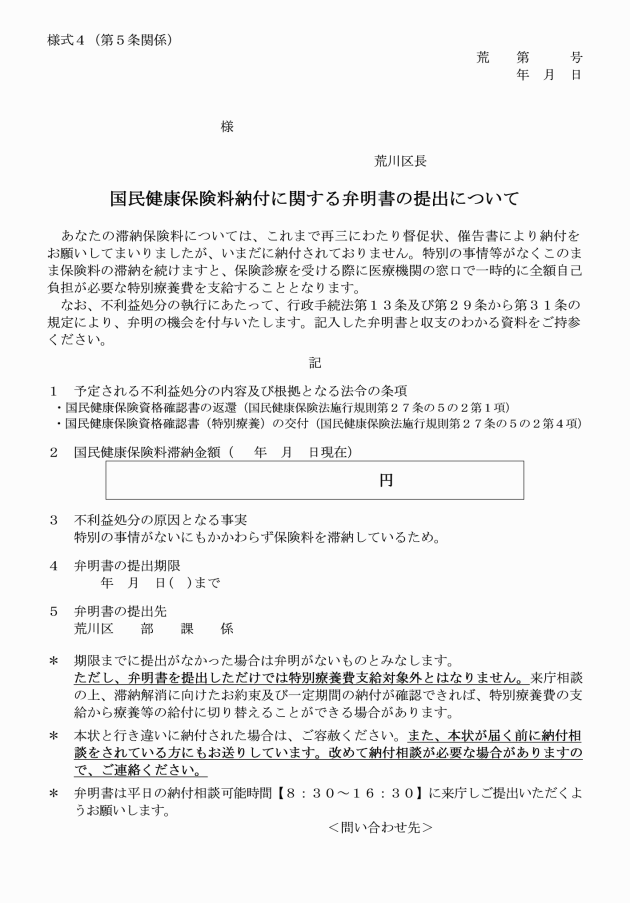 様式４（第５条関係）

荒　第　　号
年　月　日

様

荒川区長

国民健康保険料納付に関する弁明書の提出について

あなたの滞納保険料については、これまで再三にわたり督促状、催告書により納付をお願いしてまいりましたが、いまだに納付されておりません。特別の事情等がなくこのまま保険料の滞納を続けますと、保険診療を受ける際に医療機関の窓口で一時的に全額自己負担が必要な特別療養費を支給することとなります。
なお、不利益処分の執行にあたって、行政手続法第１３条及び第２９条から第３１条の規定により、弁明の機会を付与いたします。記入した弁明書と収支のわかる資料をご持参ください。

記

１　予定される不利益処分の内容及び根拠となる法令の条項
・国民健康保険資格確認書の返還（国民健康保険法施行規則第２７条の５の２第１項）
・国民健康保険資格確認書（特別療養）の交付（国民健康保険法施行規則第２７条の５の２第４項）

２　国民健康保険料滞納金額（　　年　月　日現在）

円

３　不利益処分の原因となる事実
特別の事情がないにもかかわらず保険料を滞納しているため。

４　弁明書の提出期限
年　月　日(　)まで

５　弁明書の提出先
荒川区　　部　　課　　係

＊　期限までに提出がなかった場合は弁明がないものとみなします。
ただし、弁明書を提出しただけでは特別療養費支給対象外とはなりません。来庁相談の上、滞納解消に向けたお約束及び一定期間の納付が確認できれば、特別療養費の支給から療養等の給付に切り替えることができる場合があります。

＊　本状と行き違いに納付された場合は、ご容赦ください。また、本状が届く前に納付相談をされている方にもお送りしています。改めて納付相談が必要な場合がありますので、ご連絡ください。

＊　弁明書は平日の納付相談可能時間【８：３０～１６：３０】に来庁しご提出いただくようお願いします。

＜問い合わせ先＞